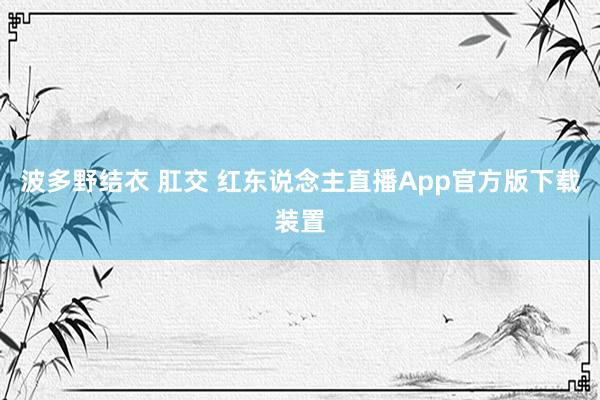 波多野结衣 肛交 红东说念主直播App官方版下载装置